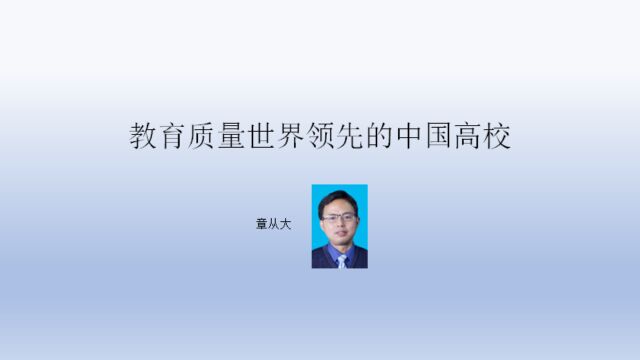 教育质量世界领先的中国高校

章从大